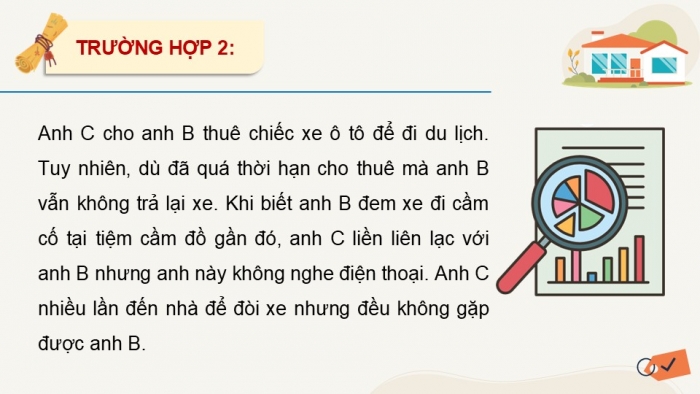 TRƯỜNG HỢP 2:

Anh C cho anh B thuê chiếc xe ô tô để đi du lịch. Tuy nhiên, dù đã quá thời hạn cho thuê mà anh B vẫn không trả lại xe. Khi biết anh B đem xe đi cầm cố tại tiệm cầm đồ gần đó, anh C liền liên lạc với anh B nhưng anh này không nghe điện thoại. Anh C nhiều lần đến nhà để đòi xe nhưng đều không gặp được anh B.